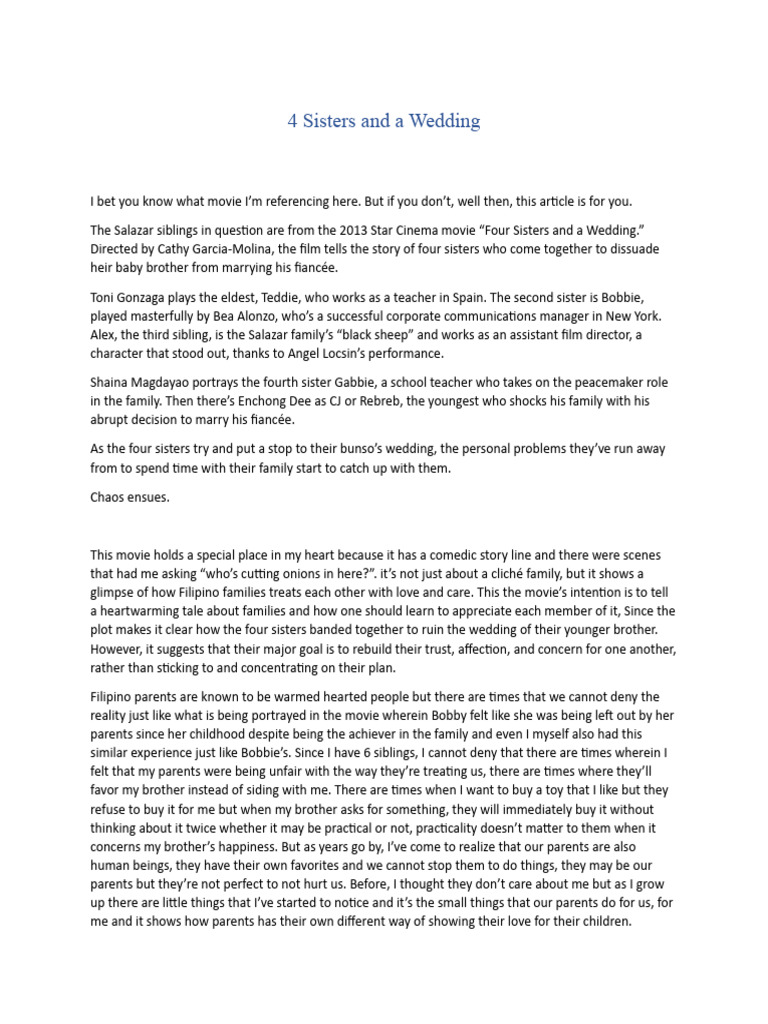 4 Sisters and a Wedding

I bet you know what movie I'm referencing here. But if you don't, well then, this article is for you.

The Salazar siblings in question are from the 2013 Star Cinema movie "Four Sisters and a Wedding." Directed by Cathy Garcia-Molina, the film tells the story of four sisters who come together to dissuade heir baby brother from marrying his fiancée.

Toni Gonzaga plays the eldest, Teddie, who works as a teacher in Spain. The second sister is Bobbie, played masterfully by Bea Alonzo, who's a successful corporate communications manager in New York. Alex, the third sibling, is the Salazar family's "black sheep" and works as an assistant film director, a character that stood out, thanks to Angel Locsin's performance.

Shaina Magdayao portrays the fourth sister Gabbie, a school teacher who takes on the peacemaker role in the family. Then there's Enchong Dee as CJ or Rebreb, the youngest who shocks his family with his abrupt decision to marry his fiancée.

As the four sisters try and put a stop to their bunso's wedding, the personal problems they've run away from to spend time with their family start to catch up with them.

Chaos ensues.

This movie holds a special place in my heart because it has a comedic story line and there were scenes that had me asking "who's cutting onions in here?". it's not just about a cliché family, but it shows a glimpse of how Filipino families treats each other with love and care. This the movie's intention is to tell a heartwarming tale about families and how one should learn to appreciate each member of it, Since the plot makes it clear how the four sisters banded together to ruin the wedding of their younger brother. However, it suggests that their major goal is to rebuild their trust, affection, and concern for one another, rather than sticking to and concentrating on their plan.

Filipino parents are known to be warmed hearted people but there are times that we cannot deny the reality just like what is being portrayed in the movie wherein Bobby felt like she was being left out by her parents since her childhood despite being the achiever in the family and even I myself also had this similar experience just like Bobbie's. Since I have 6 siblings, I cannot deny that there are times wherein I felt that my parents were being unfair with the way they're treating us, there are times where they'll favor my brother instead of siding with me. There are times when I want to buy a toy that I like but they refuse to buy it for me but when my brother asks for something, they will immediately buy it without thinking about it twice whether it may be practical or not, practicality doesn't matter to them when it concerns my brother's happiness. But as years go by, I've come to realize that our parents are also human beings, they have their own favorites and we cannot stop them to do things, they may be our parents but they're not perfect to not hurt us. Before, I thought they don't care about me but as I grow up there are little things that I've started to notice and it's the small things that our parents do for us, for me and it shows how parents has their own different way of showing their love for their children.